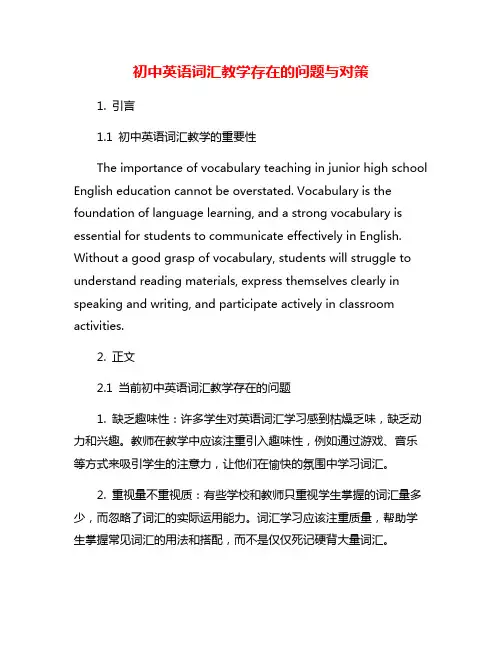 初中英语词汇教学存在的问题与对策

1. 引言

1.1 初中英语词汇教学的重要性

The importance of vocabulary teaching in junior high school English education cannot be overstated. Vocabulary is the foundation of language learning, and a strong vocabulary is essential for students to communicate effectively in English. Without a good grasp of vocabulary, students will struggle to understand reading materials, express themselves clearly in speaking and writing, and participate actively in classroom activities.

2. 正文

2.1 当前初中英语词汇教学存在的问题

1. 缺乏趣味性：许多学生对英语词汇学习感到枯燥乏味，缺乏动力和兴趣。教师在教学中应该注重引入趣味性，例如通过游戏、音乐等方式来吸引学生的注意力，让他们在愉快的氛围中学习词汇。

2. 重视量不重视质：有些学校和教师只重视学生掌握的词汇量多少，而忽略了词汇的实际运用能力。词汇学习应该注重质量，帮助学生掌握常见词汇的用法和搭配，而不是仅仅死记硬背大量词汇。